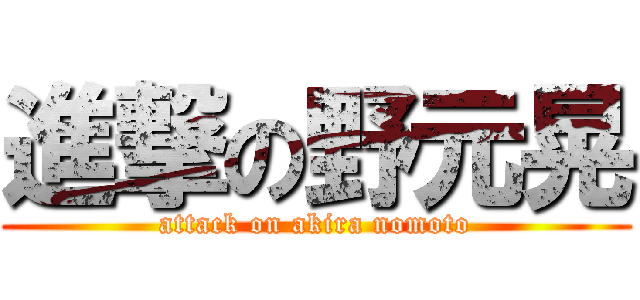 進撃の野元晃
attack on akira nomoto